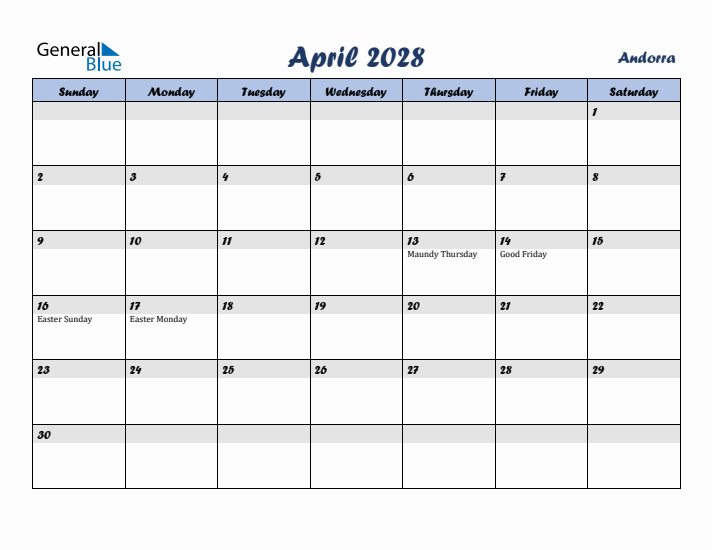 General Blue

April 2028

Andorra

| Sunday | Monday | Tuesday | Wednesday | Thursday | Friday | Saturday |
|---|---|---|---|---|---|---|
| | | | | | | 1 |
| 2 | 3 | 4 | 5 | 6 | 7 | 8 |
| 9 | 10 | 11 | 12 | 13 Maundy Thursday | 14 Good Friday | 15 |
| 16 Easter Sunday | 17 Easter Monday | 18 | 19 | 20 | 21 | 22 |
| 23 | 24 | 25 | 26 | 27 | 28 | 29 |
| 30 | | | | | | |